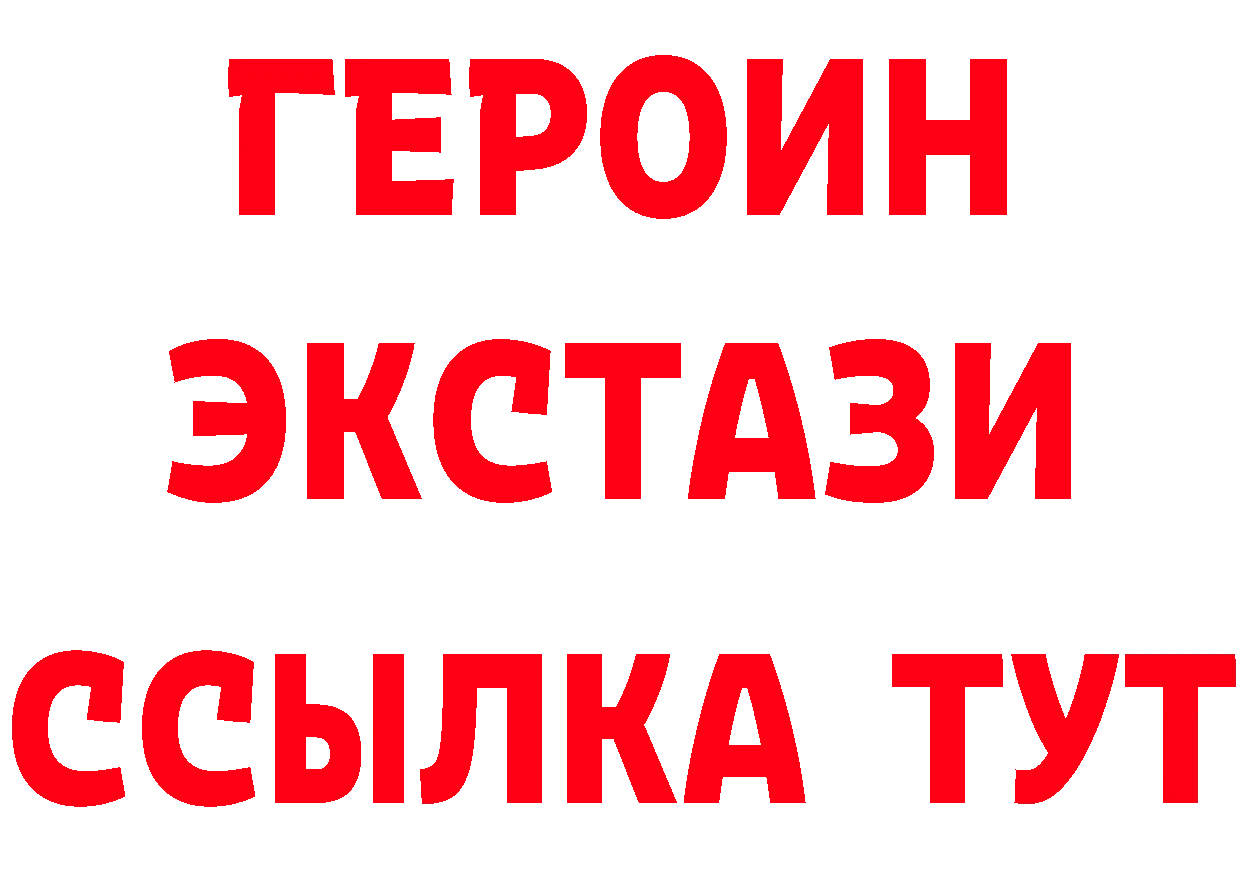 ГЕРОИН
ЭКСТАЗИ
ССЫЛКА ТУТ